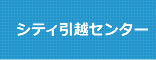 シティ引越センター